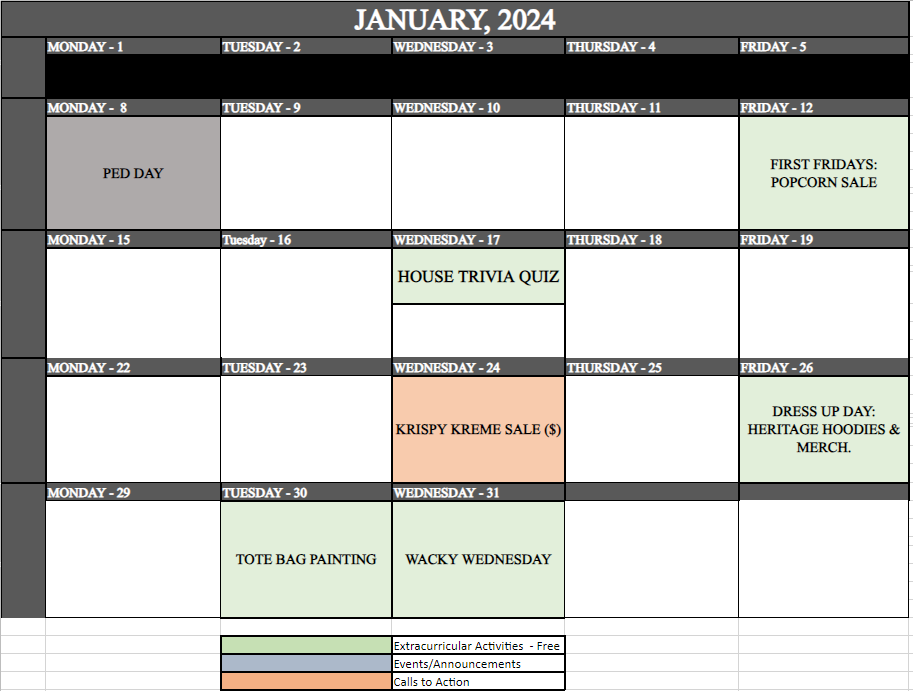 JANUARY, 2024

| MONDAY - 1 | TUESDAY - 2 | WEDNESDAY - 3 | THURSDAY - 4 | FRIDAY - 5 |
|---|---|---|---|---|
| | | | | |
| MONDAY - 8 | TUESDAY - 9 | WEDNESDAY - 10 | THURSDAY - 11 | FRIDAY - 12 |
| PED DAY | | | | FIRST FRIDAYS: POPCORN SALE |
| MONDAY - 15 | Tuesday - 16 | WEDNESDAY - 17 | THURSDAY - 18 | FRIDAY - 19 |
| | | HOUSE TRIVIA QUIZ | | |
| MONDAY - 22 | TUESDAY - 23 | WEDNESDAY - 24 | THURSDAY - 25 | FRIDAY - 26 |
| | | KRISPY KREME SALE ($) | | DRESS UP DAY: HERITAGE HOODIES & MERCH. |
| MONDAY - 29 | TUESDAY - 30 | WEDNESDAY - 31 | | |
| | TOTE BAG PAINTING | WACKY WEDNESDAY | | |

Extracurricular Activities - Free
Events/Announcements
Calls to Action